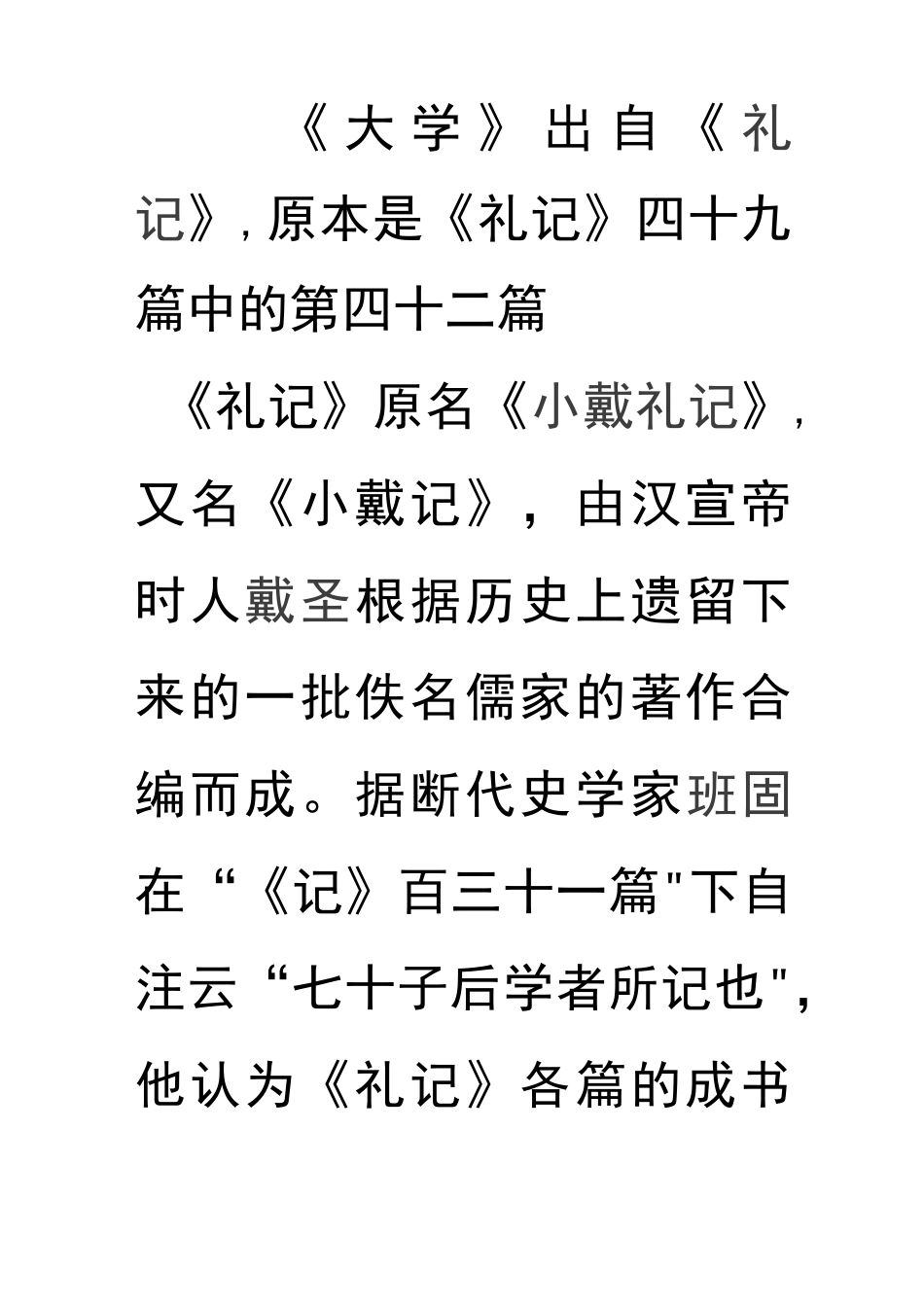 《大学》出自《礼记》,原本是《礼记》四十九篇中的第四十二篇

《礼记》原名《小戴礼记》,又名《小戴记》，由汉宣帝时人戴圣根据历史上遗留下来的一批佚名儒家的著作合编而成。据断代史学家班固在“《记》百三十一篇"下自注云“七十子后学者所记也",他认为《礼记》各篇的成书